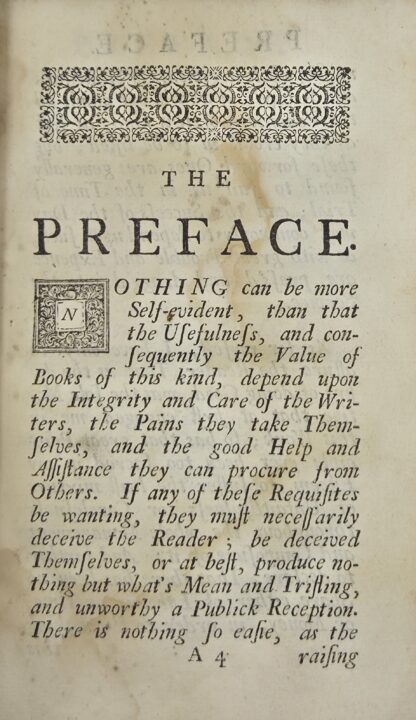 THE

PREFACE.

NOTHING can be more Self-evident, than that the Uſefulneſs, and conſequently the Value of Books of this kind, depend upon the Integrity and Care of the Writers, the Pains they take Themſelves, and the good Help and Aſſiſtance they can procure from Others. If any of theſe Requiſites be wanting, they muſt neceſſarily deceive the Reader; be deceived Themſelves, or at beſt, produce nothing but what's Mean and Trifling, and unworthy a Publick Reception. There is nothing ſo eaſie, as the

A 4 raiſing